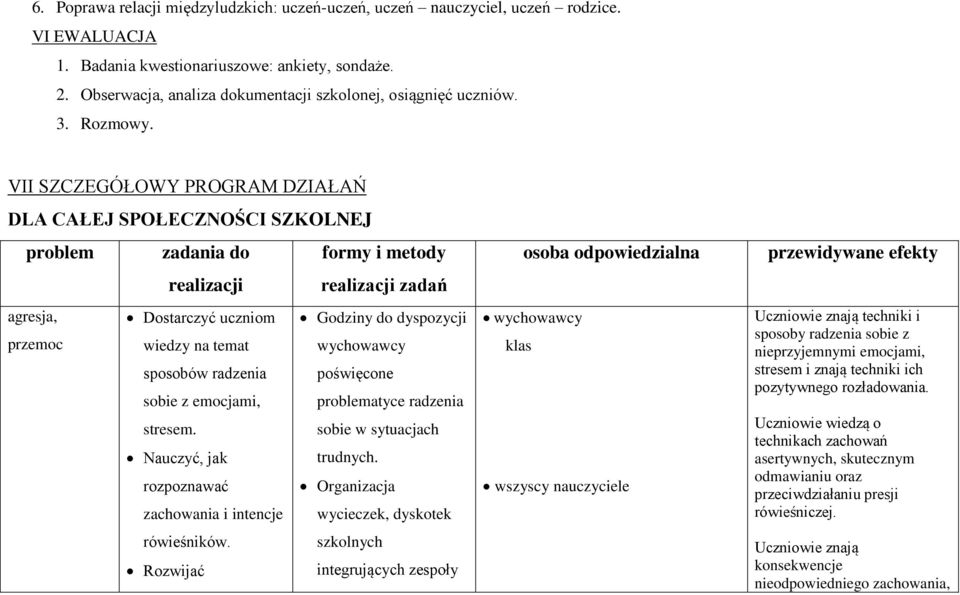 6. Poprawa relacji międzyludzkich: uczeń-uczeń, uczeń – nauczyciel, uczeń – rodzice.

VI EWALUACJA

1. Badania kwestionariuszowe: ankiety, sondaże.
2. Obserwacja, analiza dokumentacji szkolonej, osiągnięć uczniów.
3. Rozmowy.

VII SZCZEGÓŁOWY PROGRAM DZIAŁAŃ

DLA CAŁEJ SPOŁECZNOŚCI SZKOLNEJ

| problem | zadania do realizacji | formy i metody realizacji zadań | osoba odpowiedzialna | przewidywane efekty |
|---|---|---|---|---|
| agresja, przemoc | • Dostarczyć uczniom wiedzy na temat sposobów radzenia sobie z emocjami, stresem. • Nauczyć, jak rozpoznawać zachowania i intencje rówieśników. • Rozwijać | • Godziny do dyspozycji wychowawcy poświęcone problematyce radzenia sobie w sytuacjach trudnych. • Organizacja wycieczek, dyskotek szkolnych integrujących zespoły | • wychowawcy klas • wszyscy nauczyciele | Uczniowie znają techniki i sposoby radzenia sobie z nieprzyjemnymi emocjami, stresem i znają techniki ich pozytywnego rozładowania. Uczniowie wiedzą o technikach zachowań asertywnych, skutecznym odmawianiu oraz przeciwdziałaniu presji rówieśniczej. Uczniowie znają konsekwencje nieodpowiedniego zachowania, |